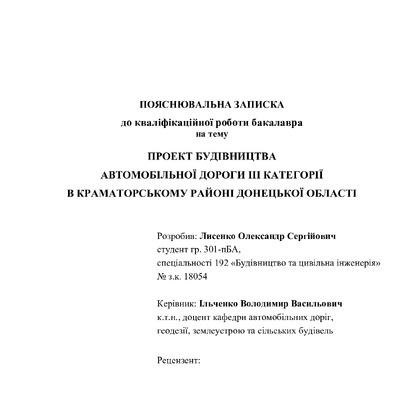 ПОЯСНЮВАЛЬНА ЗАПИСКА
до кваліфікаційної роботи бакалавра
на тему

ПРОЕКТ БУДІВНИЦТВА
АВТОМОБІЛЬНОЇ ДОРОГИ ІІІ КАТЕГОРІЇ
В КРАМАТОРСЬКОМУ РАЙОНІ ДОНЕЦЬКОЇ ОБЛАСТІ

Розробив: Лисенко Олександр Сергійович
студент гр. 301-пБА,
спеціальності 192 «Будівництво та цивільна інженерія»
№ з.к. 18054

Керівник: Ільченко Володимир Васильович
к.т.н., доцент кафедри автомобільних доріг,
геодезії, землеустрою та сільських будівель

Рецензент: